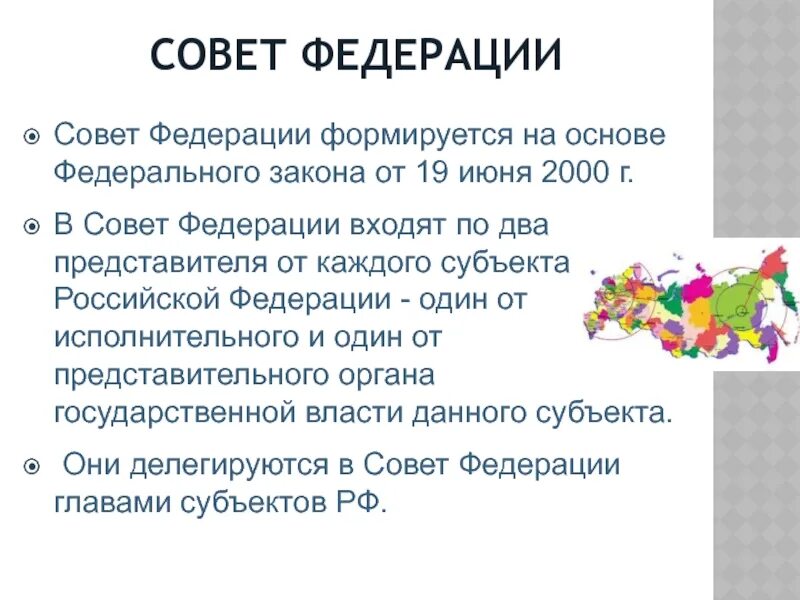 СОВЕТ ФЕДЕРАЦИИ

Совет Федерации формируется на основе Федерального закона от 19 июня 2000 г.

В Совет Федерации входят по два представителя от каждого субъекта Российской Федерации - один от исполнительного и один от представительного органа государственной власти данного субъекта.

Они делегируются в Совет Федерации главами субъектов РФ.